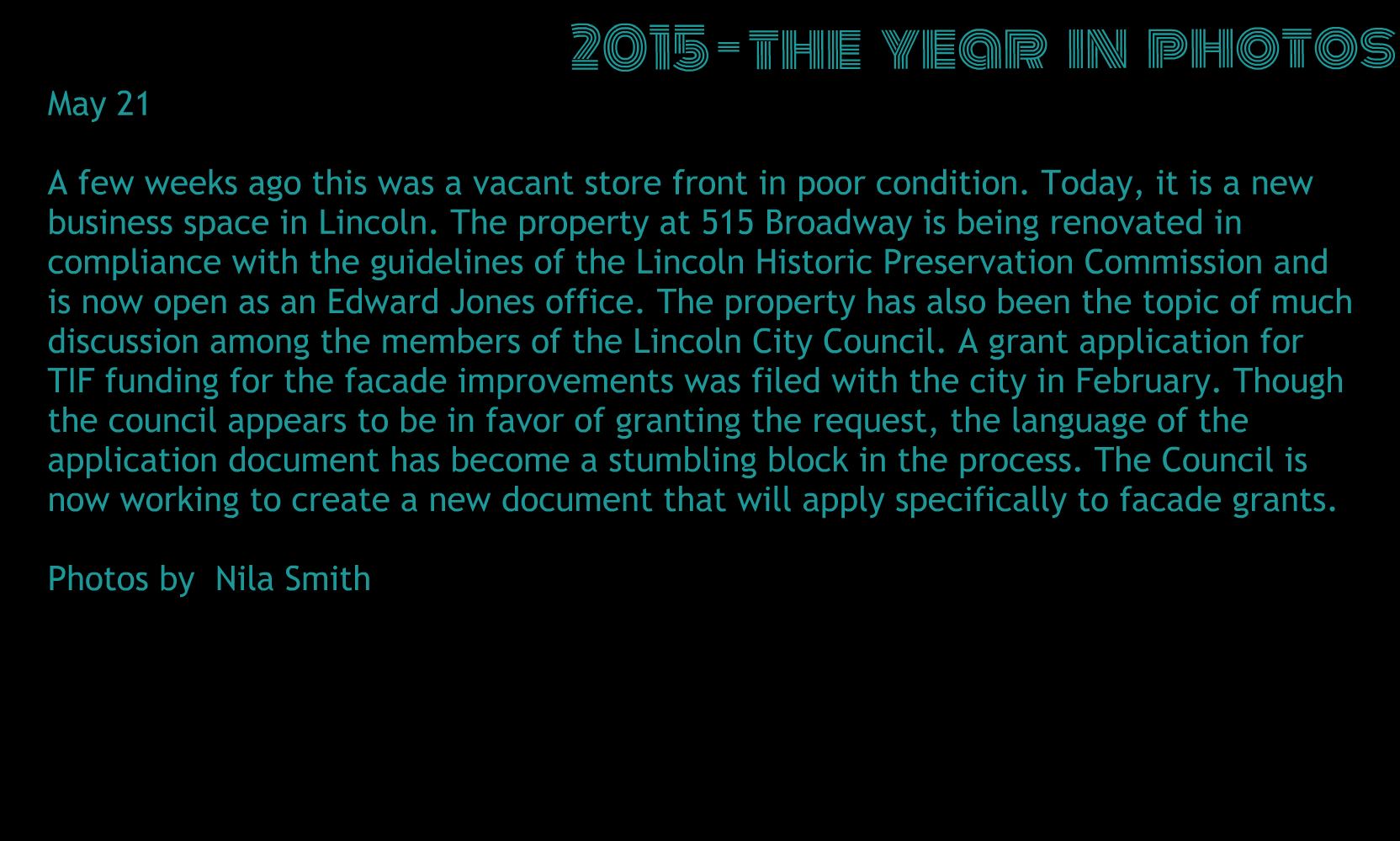 2015-THE YEAR IN PHOTOS

May 21

A few weeks ago this was a vacant store front in poor condition. Today, it is a new business space in Lincoln. The property at 515 Broadway is being renovated in compliance with the guidelines of the Lincoln Historic Preservation Commission and is now open as an Edward Jones office. The property has also been the topic of much discussion among the members of the Lincoln City Council. A grant application for TIF funding for the facade improvements was filed with the city in February. Though the council appears to be in favor of granting the request, the language of the application document has become a stumbling block in the process. The Council is now working to create a new document that will apply specifically to facade grants.

Photos by Nila Smith